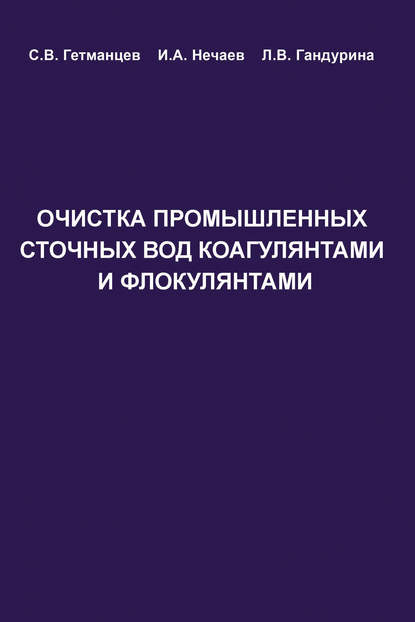 С.В. Гетманцев И.А. Нечаев Л.В. Гандурина

ОЧИСТКА ПРОМЫШЛЕННЫХ СТОЧНЫХ ВОД КОАГУЛЯНТАМИ И ФЛОКУЛЯНТАМИ